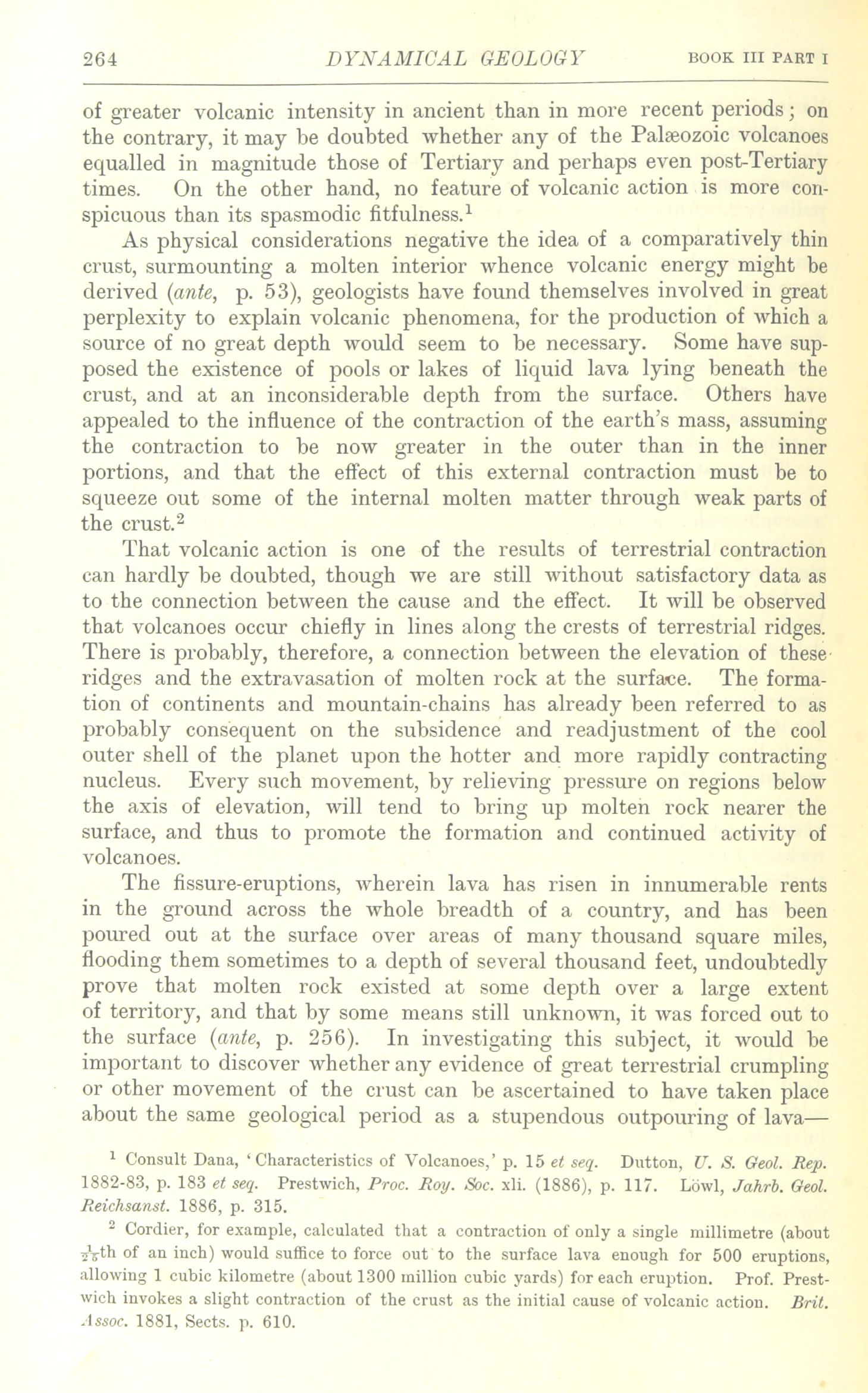 264 DYNAMICAL GEOLOGY BOOK III PART I

of greater volcanic intensity in ancient than in more recent periods; on the contrary, it may be doubted whether any of the Palæozoic volcanoes equalled in magnitude those of Tertiary and perhaps even post-Tertiary times. On the other hand, no feature of volcanic action is more conspicuous than its spasmodic fitfulness.$^1$

As physical considerations negative the idea of a comparatively thin crust, surmounting a molten interior whence volcanic energy might be derived (ante, p. 53), geologists have found themselves involved in great perplexity to explain volcanic phenomena, for the production of which a source of no great depth would seem to be necessary. Some have supposed the existence of pools or lakes of liquid lava lying beneath the crust, and at an inconsiderable depth from the surface. Others have appealed to the influence of the contraction of the earth's mass, assuming the contraction to be now greater in the outer than in the inner portions, and that the effect of this external contraction must be to squeeze out some of the internal molten matter through weak parts of the crust.$^2$

That volcanic action is one of the results of terrestrial contraction can hardly be doubted, though we are still without satisfactory data as to the connection between the cause and the effect. It will be observed that volcanoes occur chiefly in lines along the crests of terrestrial ridges. There is probably, therefore, a connection between the elevation of these ridges and the extravasation of molten rock at the surface. The formation of continents and mountain-chains has already been referred to as probably consequent on the subsidence and readjustment of the cool outer shell of the planet upon the hotter and more rapidly contracting nucleus. Every such movement, by relieving pressure on regions below the axis of elevation, will tend to bring up molten rock nearer the surface, and thus to promote the formation and continued activity of volcanoes.

The fissure-eruptions, wherein lava has risen in innumerable rents in the ground across the whole breadth of a country, and has been poured out at the surface over areas of many thousand square miles, flooding them sometimes to a depth of several thousand feet, undoubtedly prove that molten rock existed at some depth over a large extent of territory, and that by some means still unknown, it was forced out to the surface (ante, p. 256). In investigating this subject, it would be important to discover whether any evidence of great terrestrial crumpling or other movement of the crust can be ascertained to have taken place about the same geological period as a stupendous outpouring of lava—

$^1$ Consult Dana, 'Characteristics of Volcanoes,' p. 15 et seq. Dutton, U. S. Geol. Rep. 1882-83, p. 183 et seq. Prestwich, Proc. Roy. Soc. xli. (1886), p. 117. Löwl, Jahrb. Geol. Reichsanst. 1886, p. 315.

$^2$ Cordier, for example, calculated that a contraction of only a single millimetre (about $\frac{1}{25}$th of an inch) would suffice to force out to the surface lava enough for 500 eruptions, allowing 1 cubic kilometre (about 1300 million cubic yards) for each eruption. Prof. Prestwich invokes a slight contraction of the crust as the initial cause of volcanic action. Brit. Assoc. 1881, Sects. p. 610.